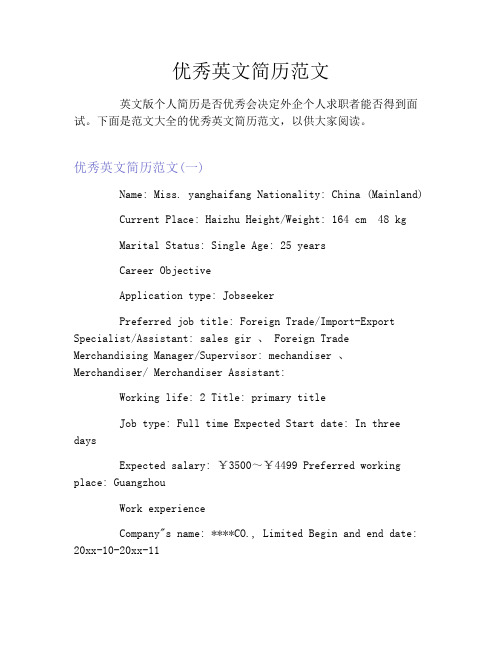 优秀英文简历范文

英文版个人简历是否优秀会决定外企个人求职者能否得到面试。下面是范文大全的优秀英文简历范文，以供大家阅读。

优秀英文简历范文(一)

Name: Miss. yanghaifang Nationality: China (Mainland)

Current Place: Haizhu Height/Weight: 164 cm 48 kg

Marital Status: Single Age: 25 years

Career Objective

Application type: Jobseeker

Preferred job title: Foreign Trade/Import-Export Specialist/Assistant: sales gir 、 Foreign Trade Merchandising Manager/Supervisor: mechandiser 、 Merchandiser/ Merchandiser Assistant:

Working life: 2 Title: primary title

Job type: Full time Expected Start date: In three days

Expected salary: ￥3500～￥4499 Preferred working place: Guangzhou

Work experience

Company"s name: ****CO., Limited Begin and end date: 20xx-10-20xx-11